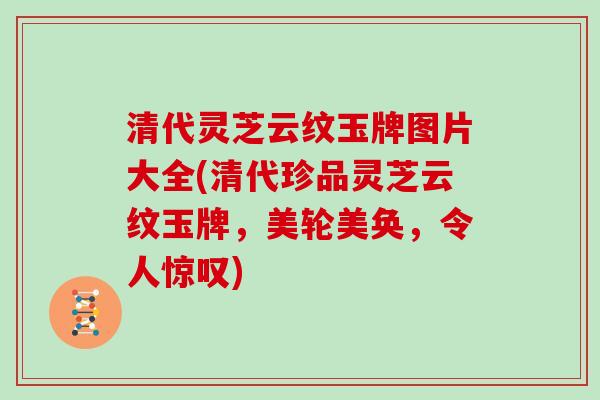 清代灵芝云纹玉牌图片大全(清代珍品灵芝云纹玉牌，美轮美奂，令人惊叹)